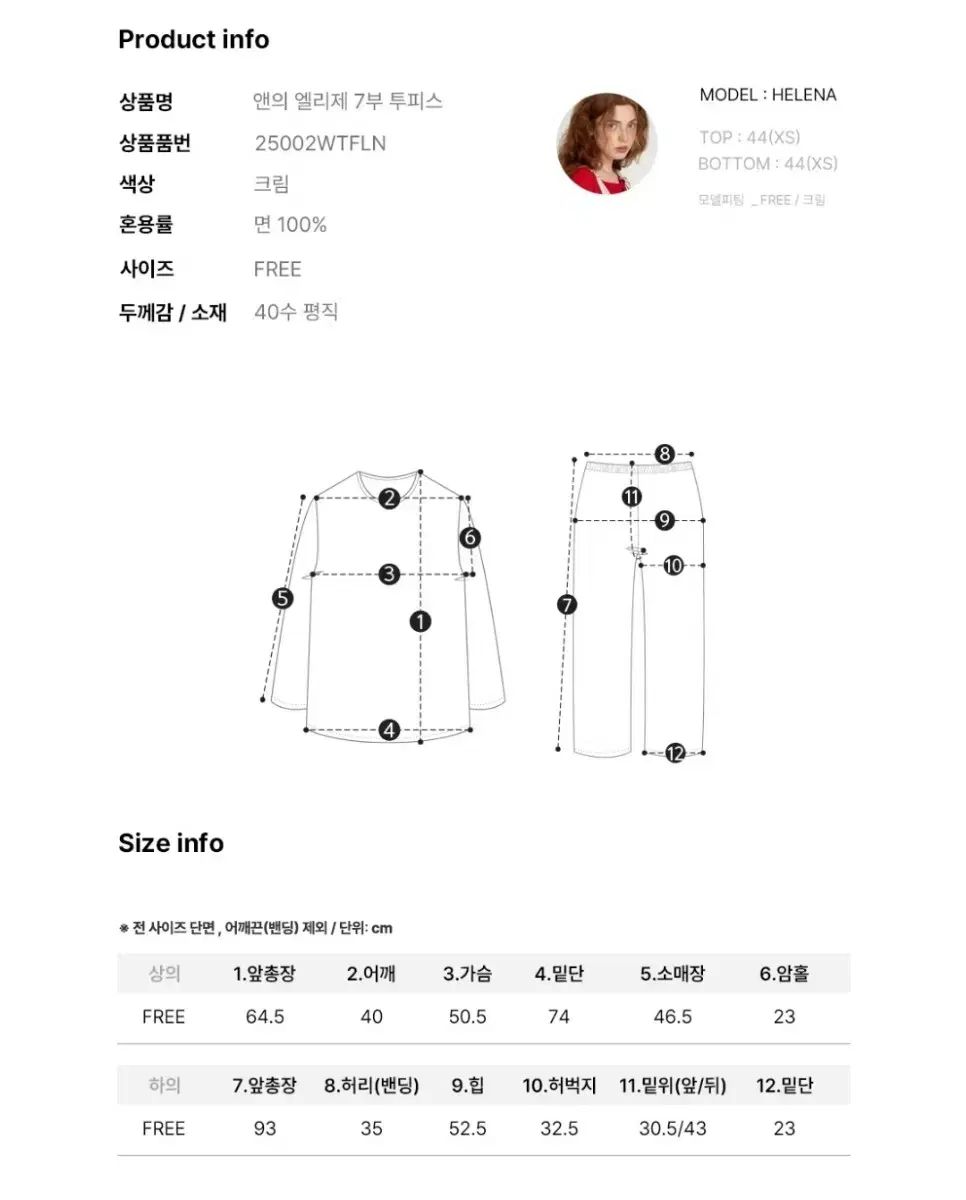 Product info

상품명 앤의 엘리제 7부 투피스
상품품번 25002WTFLN
색상 크림
혼용률 면 100%
사이즈 FREE
두께감 / 소재 40수 평직

MODEL : HELENA
TOP : 44(XS)
BOTTOM : 44(XS)
모델피팅 _FREE / 크림

2
6
3
5
1
4
8
11
9
10
7
12

Size info

※ 전 사이즈 단면 , 어깨끈(밴딩) 제외 / 단위: cm

| 상의 | 1.앞총장 | 2.어깨 | 3.가슴 | 4.밑단 | 5.소매장 | 6.암홀 |
|---|---|---|---|---|---|---|
| FREE | 64.5 | 40 | 50.5 | 74 | 46.5 | 23 |

| 하의 | 7.앞총장 | 8.허리(밴딩) | 9.힙 | 10.허벅지 | 11.밑위(앞/뒤) | 12.밑단 |
|---|---|---|---|---|---|---|
| FREE | 93 | 35 | 52.5 | 32.5 | 30.5/43 | 23 |